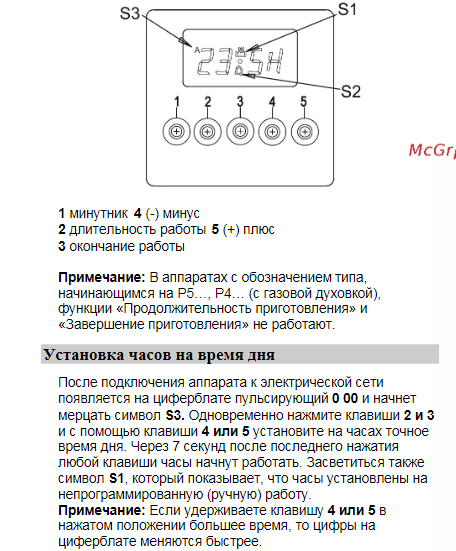 S3
S1
A
23:5H
S2
1
2
3
4
5
McGr

**1** минутник **4** (-) минус
**2** длительность работы **5** (+) плюс
**3** окончание работы

**Примечание:** В аппаратах с обозначением типа, начинающимся на P5…, P4… (с газовой духовкой), функции «Продолжительность приготовления» и «Завершение приготовления» не работают.

**Установка часов на время дня**

После подключения аппарата к электрической сети появляется на циферблате пульсирующий **0 00** и начнет мерцать символ **S3.** Одновременно нажмите клавиши **2 и 3** и с помощью клавиши **4 или 5** установите на часах точное время дня. Через 7 секунд после последнего нажатия любой клавиши часы начнут работать. Засветиться также символ **S1**, который показывает, что часы установлены на непрограммированную (ручную) работу.
**Примечание:** Если удерживаете клавишу **4 или 5** в нажатом положении большее время, то цифры на циферблате меняются быстрее.